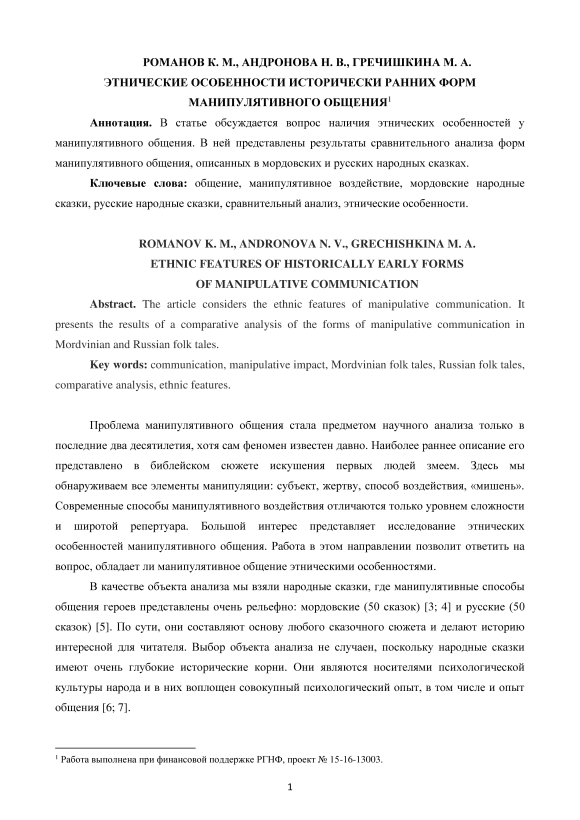 РОМАНОВ К. М., АНДРОНОВА Н. В., ГРЕЧИШКИНА М. А.
ЭТНИЧЕСКИЕ ОСОБЕННОСТИ ИСТОРИЧЕСКИ РАННИХ ФОРМ МАНИПУЛЯТИВНОГО ОБЩЕНИЯ$^1$

**Аннотация.** В статье обсуждается вопрос наличия этнических особенностей у манипулятивного общения. В ней представлены результаты сравнительного анализа форм манипулятивного общения, описанных в мордовских и русских народных сказках.

**Ключевые слова:** общение, манипулятивное воздействие, мордовские народные сказки, русские народные сказки, сравнительный анализ, этнические особенности.

ROMANOV K. M., ANDRONOVA N. V., GRECHISHKINA M. A.
ETHNIC FEATURES OF HISTORICALLY EARLY FORMS OF MANIPULATIVE COMMUNICATION

**Abstract.** The article considers the ethnic features of manipulative communication. It presents the results of a comparative analysis of the forms of manipulative communication in Mordvinian and Russian folk tales.

**Key words:** communication, manipulative impact, Mordvinian folk tales, Russian folk tales, comparative analysis, ethnic features.

Проблема манипулятивного общения стала предметом научного анализа только в последние два десятилетия, хотя сам феномен известен давно. Наиболее раннее описание его представлено в библейском сюжете искушения первых людей змеем. Здесь мы обнаруживаем все элементы манипуляции: субъект, жертву, способ воздействия, «мишень». Современные способы манипулятивного воздействия отличаются только уровнем сложности и широтой репертуара. Большой интерес представляет исследование этнических особенностей манипулятивного общения. Работа в этом направлении позволит ответить на вопрос, обладает ли манипулятивное общение этническими особенностями.

В качестве объекта анализа мы взяли народные сказки, где манипулятивные способы общения героев представлены очень рельефно: мордовские (50 сказок) [3; 4] и русские (50 сказок) [5]. По сути, они составляют основу любого сказочного сюжета и делают историю интересной для читателя. Выбор объекта анализа не случаен, поскольку народные сказки имеют очень глубокие исторические корни. Они являются носителями психологической культуры народа и в них воплощен совокупный психологический опыт, в том числе и опыт общения [6; 7].

$^1$ Работа выполнена при финансовой поддержке РГНФ, проект № 15-16-13003.

1